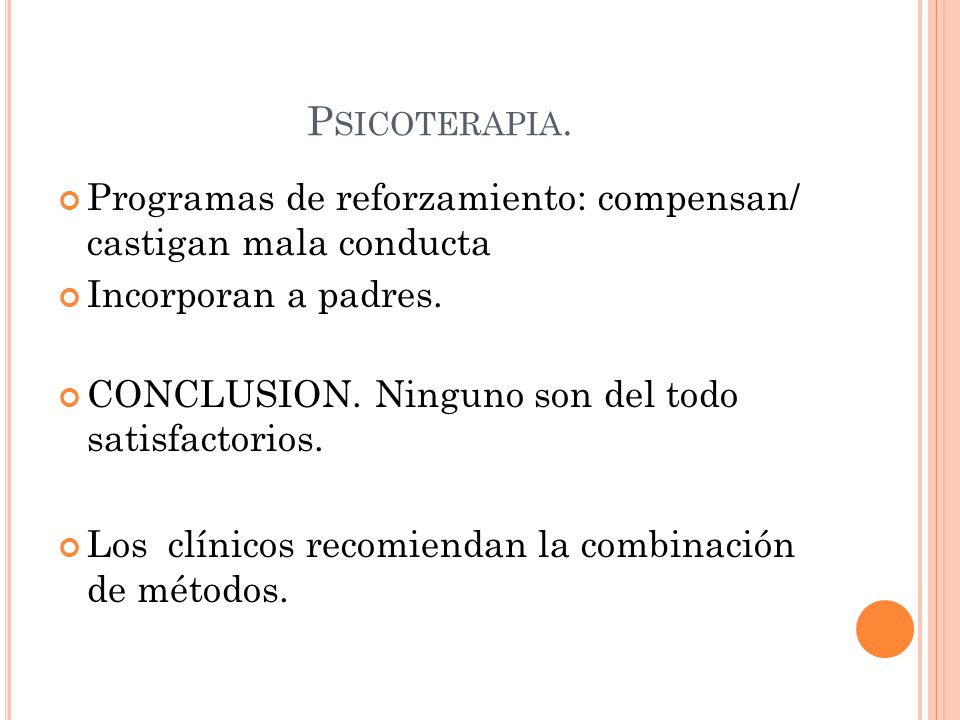 PSICOTERAPIA.

Programas de reforzamiento: compensan/ castigan mala conducta

Incorporan a padres.

CONCLUSION. Ninguno son del todo satisfactorios.

Los clínicos recomiendan la combinación de métodos.